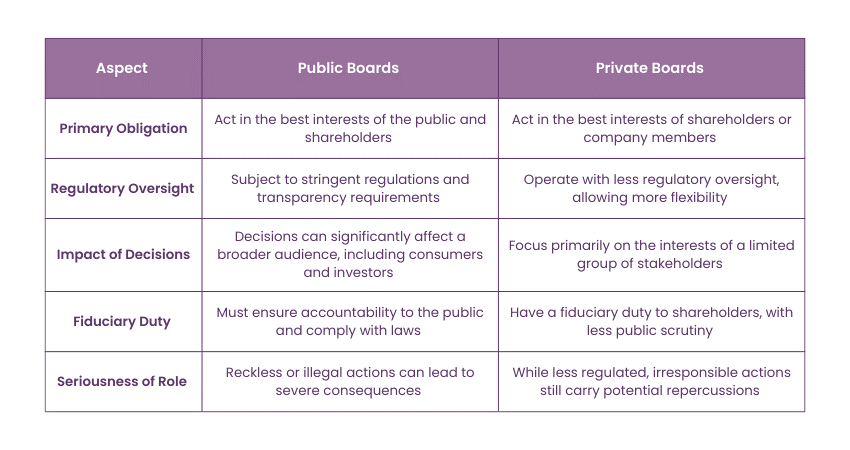 | Aspect | Public Boards | Private Boards |
|---|---|---|
| Primary Obligation | Act in the best interests of the public and shareholders | Act in the best interests of shareholders or company members |
| Regulatory Oversight | Subject to stringent regulations and transparency requirements | Operate with less regulatory oversight, allowing more flexibility |
| Impact of Decisions | Decisions can significantly affect a broader audience, including consumers and investors | Focus primarily on the interests of a limited group of stakeholders |
| Fiduciary Duty | Must ensure accountability to the public and comply with laws | Have a fiduciary duty to shareholders, with less public scrutiny |
| Seriousness of Role | Reckless or illegal actions can lead to severe consequences | While less regulated, irresponsible actions still carry potential repercussions |